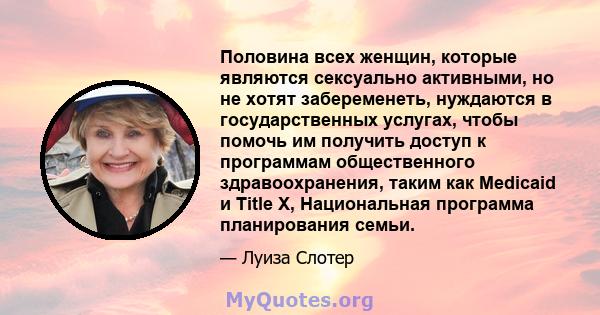 Половина всех женщин, которые являются сексуально активными, но не хотят забеременеть, нуждаются в государственных услугах, чтобы помочь им получить доступ к программам общественного здравоохранения, таким как Medicaid и Title X, Национальная программа планирования семьи.

— Луиза Слотер

MyQuotes.org